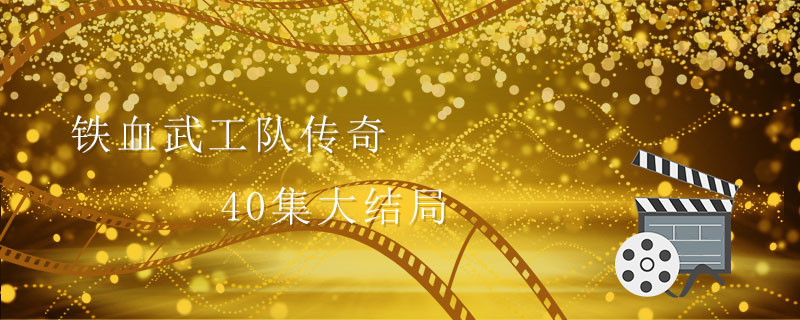 铁血武工队传奇

40集大结局